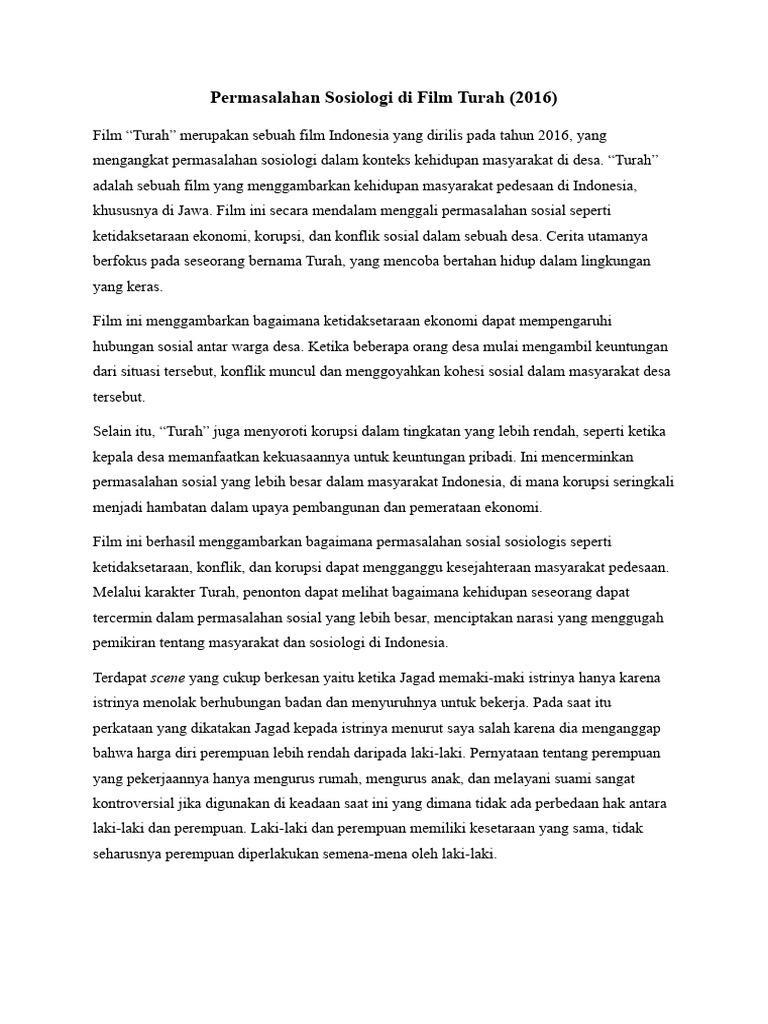 Permasalahan Sosiologi di Film Turah (2016)

Film "Turah" merupakan sebuah film Indonesia yang dirilis pada tahun 2016, yang mengangkat permasalahan sosiologi dalam konteks kehidupan masyarakat di desa. "Turah" adalah sebuah film yang menggambarkan kehidupan masyarakat pedesaan di Indonesia, khususnya di Jawa. Film ini secara mendalam menggali permasalahan sosial seperti ketidaksetaraan ekonomi, korupsi, dan konflik sosial dalam sebuah desa. Cerita utamanya berfokus pada seseorang bernama Turah, yang mencoba bertahan hidup dalam lingkungan yang keras.

Film ini menggambarkan bagaimana ketidaksetaraan ekonomi dapat mempengaruhi hubungan sosial antar warga desa. Ketika beberapa orang desa mulai mengambil keuntungan dari situasi tersebut, konflik muncul dan menggoyahkan kohesi sosial dalam masyarakat desa tersebut.

Selain itu, "Turah" juga menyoroti korupsi dalam tingkatan yang lebih rendah, seperti ketika kepala desa memanfaatkan kekuasaannya untuk keuntungan pribadi. Ini mencerminkan permasalahan sosial yang lebih besar dalam masyarakat Indonesia, di mana korupsi seringkali menjadi hambatan dalam upaya pembangunan dan pemerataan ekonomi.

Film ini berhasil menggambarkan bagaimana permasalahan sosial sosiologis seperti ketidaksetaraan, konflik, dan korupsi dapat mengganggu kesejahteraan masyarakat pedesaan. Melalui karakter Turah, penonton dapat melihat bagaimana kehidupan seseorang dapat tercermin dalam permasalahan sosial yang lebih besar, menciptakan narasi yang menggugah pemikiran tentang masyarakat dan sosiologi di Indonesia.

Terdapat scene yang cukup berkesan yaitu ketika Jagad memaki-maki istrinya hanya karena istrinya menolak berhubungan badan dan menyuruhnya untuk bekerja. Pada saat itu perkataan yang dikatakan Jagad kepada istrinya menurut saya salah karena dia menganggap bahwa harga diri perempuan lebih rendah daripada laki-laki. Pernyataan tentang perempuan yang pekerjaannya hanya mengurus rumah, mengurus anak, dan melayani suami sangat kontroversial jika digunakan di keadaan saat ini yang dimana tidak ada perbedaan hak antara laki-laki dan perempuan. Laki-laki dan perempuan memiliki kesetaraan yang sama, tidak seharusnya perempuan diperlakukan semena-mena oleh laki-laki.